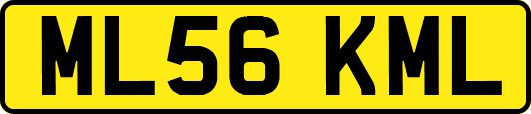 ML56 KML